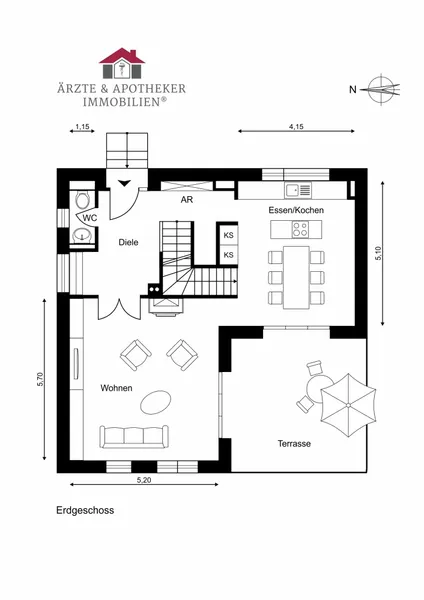 ÄRZTE & APOTHEKER
IMMOBILIEN®

N

1,15

4,15

AR

Essen/Kochen

WC

Diele

KS

KS

5,10

5,70

Wohnen

Terrasse

5,20

Erdgeschoss